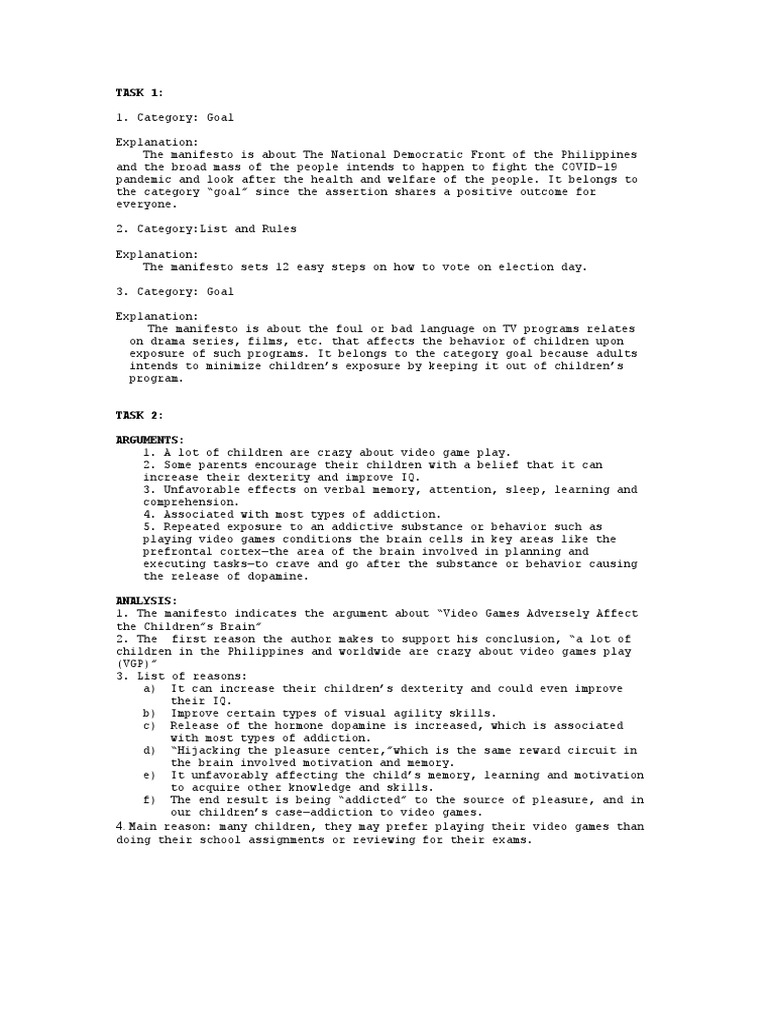 TASK 1:

1. Category: Goal

Explanation:
The manifesto is about The National Democratic Front of the Philippines and the broad mass of the people intends to happen to fight the COVID-19 pandemic and look after the health and welfare of the people. It belongs to the category "goal" since the assertion shares a positive outcome for everyone.

2. Category:List and Rules

Explanation:
The manifesto sets 12 easy steps on how to vote on election day.

3. Category: Goal

Explanation:
The manifesto is about the foul or bad language on TV programs relates on drama series, films, etc. that affects the behavior of children upon exposure of such programs. It belongs to the category goal because adults intends to minimize children's exposure by keeping it out of children's program.

TASK 2:

ARGUMENTS:
1. A lot of children are crazy about video game play.
2. Some parents encourage their children with a belief that it can increase their dexterity and improve IQ.
3. Unfavorable effects on verbal memory, attention, sleep, learning and comprehension.
4. Associated with most types of addiction.
5. Repeated exposure to an addictive substance or behavior such as playing video games conditions the brain cells in key areas like the prefrontal cortex—the area of the brain involved in planning and executing tasks—to crave and go after the substance or behavior causing the release of dopamine.

ANALYSIS:
1. The manifesto indicates the argument about "Video Games Adversely Affect the Children"s Brain"
2. The first reason the author makes to support his conclusion, "a lot of children in the Philippines and worldwide are crazy about video games play (VGP)"
3. List of reasons:
a) It can increase their children's dexterity and could even improve their IQ.
b) Improve certain types of visual agility skills.
c) Release of the hormone dopamine is increased, which is associated with most types of addiction.
d) "Hijacking the pleasure center,"which is the same reward circuit in the brain involved motivation and memory.
e) It unfavorably affecting the child's memory, learning and motivation to acquire other knowledge and skills.
f) The end result is being "addicted" to the source of pleasure, and in our children's case—addiction to video games.
4.Main reason: many children, they may prefer playing their video games than doing their school assignments or reviewing for their exams.